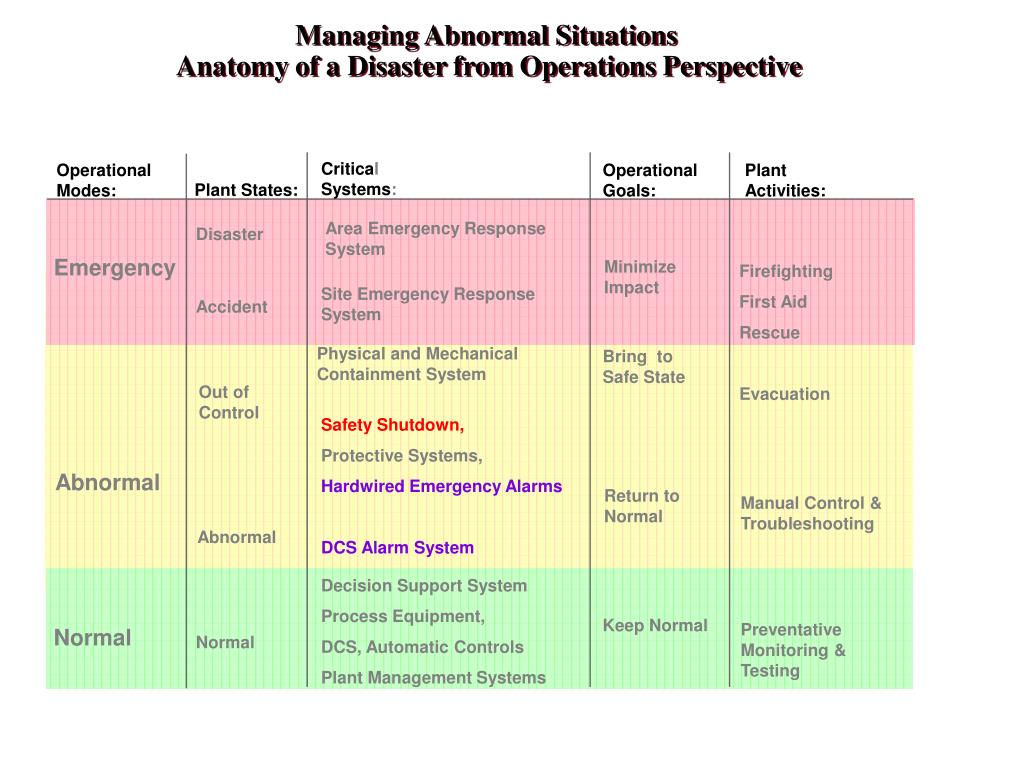 Managing Abnormal Situations
Anatomy of a Disaster from Operations Perspective

| Operational Modes: | Plant States: | Critical Systems: | Operational Goals: | Plant Activities: |
|---|---|---|---|---|
| Emergency | Disaster<br>Accident | Area Emergency Response System<br>Site Emergency Response System | Minimize Impact | Firefighting<br>First Aid<br>Rescue |
| Abnormal | Out of Control<br>Abnormal | Physical and Mechanical Containment System<br>Safety Shutdown,<br>Protective Systems,<br>Hardwired Emergency Alarms<br>DCS Alarm System | Bring to Safe State<br>Return to Normal | Evacuation<br>Manual Control & Troubleshooting |
| Normal | Normal | Decision Support System<br>Process Equipment,<br>DCS, Automatic Controls<br>Plant Management Systems | Keep Normal | Preventative Monitoring & Testing |